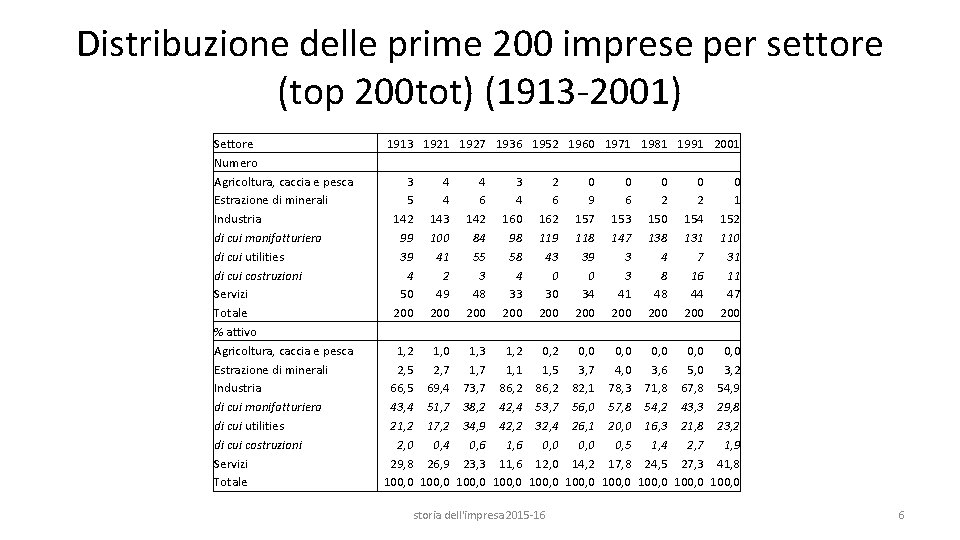 Distribuzione delle prime 200 imprese per settore (top 200tot) (1913-2001)

| Settore | 1913 | 1921 | 1927 | 1936 | 1952 | 1960 | 1971 | 1981 | 1991 | 2001 |
|---|---|---|---|---|---|---|---|---|---|---|
| Numero | | | | | | | | | | |
| Agricoltura, caccia e pesca | 3 | 4 | 4 | 3 | 2 | 0 | 0 | 0 | 0 | 0 |
| Estrazione di minerali | 5 | 4 | 6 | 4 | 6 | 9 | 6 | 2 | 2 | 1 |
| Industria | 142 | 143 | 142 | 160 | 162 | 157 | 153 | 150 | 154 | 152 |
| di cui manifatturiera | 99 | 100 | 84 | 98 | 119 | 118 | 147 | 138 | 131 | 110 |
| di cui utilities | 39 | 41 | 55 | 58 | 43 | 39 | 3 | 4 | 7 | 31 |
| di cui costruzioni | 4 | 2 | 3 | 4 | 0 | 0 | 3 | 8 | 16 | 11 |
| Servizi | 50 | 49 | 48 | 33 | 30 | 34 | 41 | 48 | 44 | 47 |
| Totale | 200 | 200 | 200 | 200 | 200 | 200 | 200 | 200 | 200 | 200 |
| % attivo | | | | | | | | | | |
| Agricoltura, caccia e pesca | 1,2 | 1,0 | 1,3 | 1,2 | 0,2 | 0,0 | 0,0 | 0,0 | 0,0 | 0,0 |
| Estrazione di minerali | 2,5 | 2,7 | 1,7 | 1,1 | 1,5 | 3,7 | 4,0 | 3,6 | 5,0 | 3,2 |
| Industria | 66,5 | 69,4 | 73,7 | 86,2 | 86,2 | 82,1 | 78,3 | 71,8 | 67,8 | 54,9 |
| di cui manifatturiera | 43,4 | 51,7 | 38,2 | 42,4 | 53,7 | 56,0 | 57,8 | 54,2 | 43,3 | 29,8 |
| di cui utilities | 21,2 | 17,2 | 34,9 | 42,2 | 32,4 | 26,1 | 20,0 | 16,3 | 21,8 | 23,2 |
| di cui costruzioni | 2,0 | 0,4 | 0,6 | 1,6 | 0,0 | 0,0 | 0,5 | 1,4 | 2,7 | 1,9 |
| Servizi | 29,8 | 26,9 | 23,3 | 11,6 | 12,0 | 14,2 | 17,8 | 24,5 | 27,3 | 41,8 |
| Totale | 100,0 | 100,0 | 100,0 | 100,0 | 100,0 | 100,0 | 100,0 | 100,0 | 100,0 | 100,0 |

storia dell'impresa2015-16

6